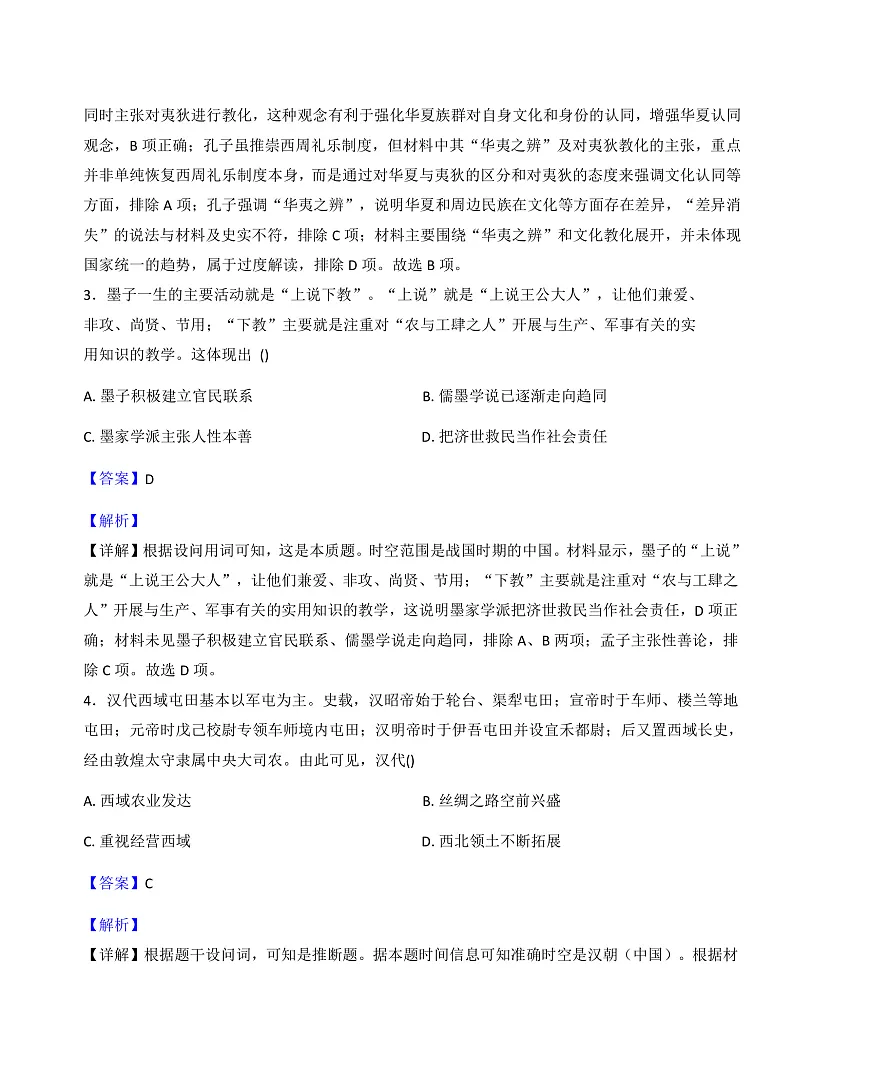 同时主张对夷狄进行教化，这种观念有利于强化华夏族群对自身文化和身份的认同，增强华夏认同观念，B 项正确；孔子虽推崇西周礼乐制度，但材料中其“华夷之辨”及对夷狄教化的主张，重点并非单纯恢复西周礼乐制度本身，而是通过对华夏与夷狄的区分和对夷狄的态度来强调文化认同等方面，排除 A 项；孔子强调“华夷之辨”，说明华夏和周边民族在文化等方面存在差异，“差异消失”的说法与材料及史实不符，排除 C 项；材料主要围绕“华夷之辨”和文化教化展开，并未体现国家统一的趋势，属于过度解读，排除 D 项。故选 B 项。

3．墨子一生的主要活动就是“上说下教”。“上说”就是“上说王公大人”，让他们兼爱、非攻、尚贤、节用；“下教”主要就是注重对“农与工肆之人”开展与生产、军事有关的实用知识的教学。这体现出 ()

A. 墨子积极建立官民联系

B. 儒墨学说已逐渐走向趋同

C. 墨家学派主张人性本善

D. 把济世救民当作社会责任

【答案】D

【解析】

【详解】根据设问用词可知，这是本质题。时空范围是战国时期的中国。材料显示，墨子的“上说”就是“上说王公大人”，让他们兼爱、非攻、尚贤、节用；“下教”主要就是注重对“农与工肆之人”开展与生产、军事有关的实用知识的教学，这说明墨家学派把济世救民当作社会责任，D 项正确；材料未见墨子积极建立官民联系、儒墨学说走向趋同，排除 A、B 两项；孟子主张性善论，排除 C 项。故选 D 项。

4．汉代西域屯田基本以军屯为主。史载，汉昭帝始于轮台、渠犁屯田；宣帝时于车师、楼兰等地屯田；元帝时戊己校尉专领车师境内屯田；汉明帝时于伊吾屯田并设宜禾都尉；后又置西域长史，经由敦煌太守隶属中央大司农。由此可见，汉代()

A. 西域农业发达

B. 丝绸之路空前兴盛

C. 重视经营西域

D. 西北领土不断拓展

【答案】C

【解析】

【详解】根据题干设问词，可知是推断题。据本题时间信息可知准确时空是汉朝（中国）。根据材